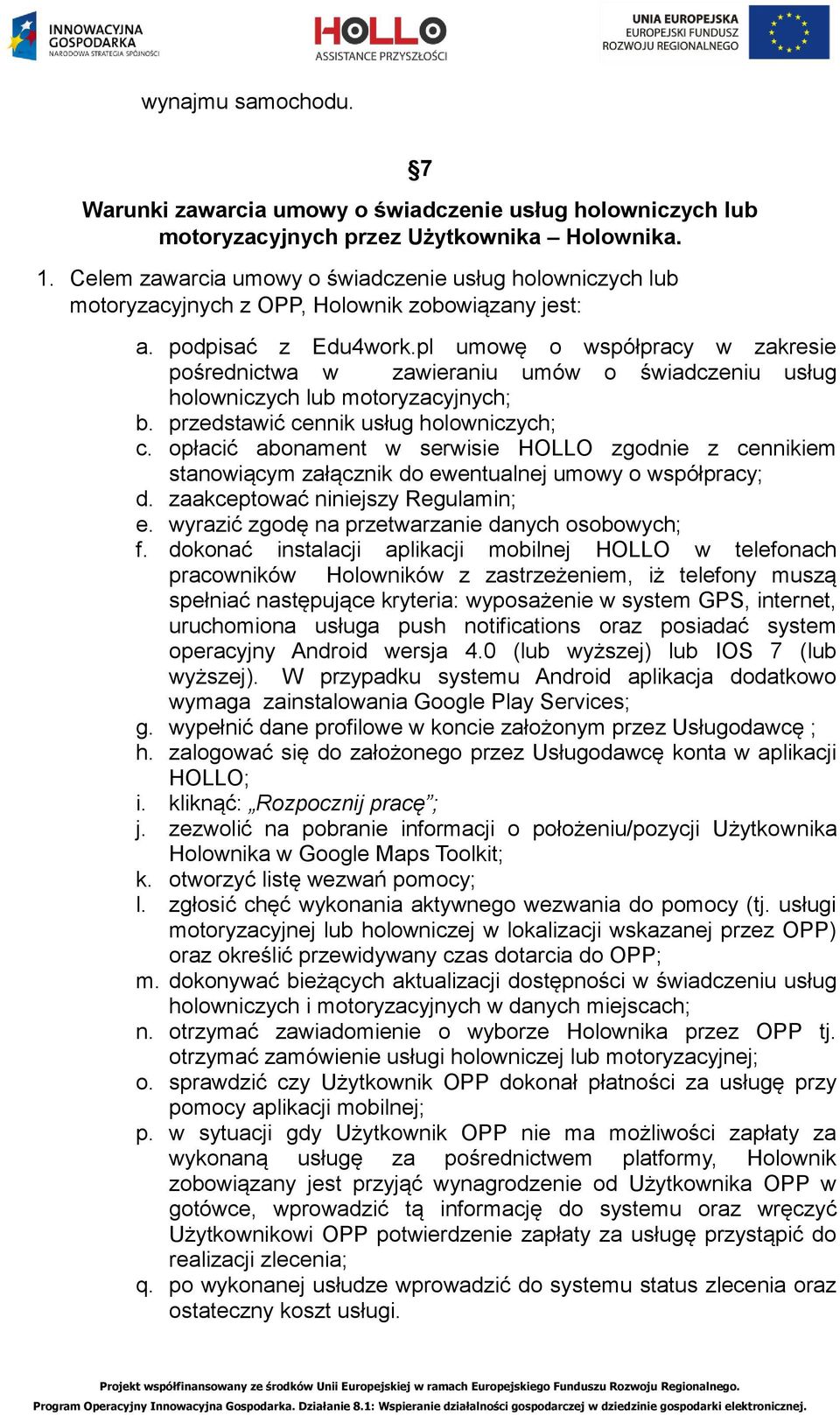 INNOWACYJNA GOSPODARKA
NARODOWA STRATEGIA SPÓJNOŚCI

HOLLO
ASSISTANCE PRZYSZŁOŚCI

UNIA EUROPEJSKA
EUROPEJSKI FUNDUSZ ROZWOJU REGIONALNEGO

wynajmu samochodu.

§7

Warunki zawarcia umowy o świadczenie usług holowniczych lub motoryzacyjnych przez Użytkownika – Holownika.

1. Celem zawarcia umowy o świadczenie usług holowniczych lub motoryzacyjnych z OPP, Holownik zobowiązany jest:

a. podpisać z Edu4work.pl umowę o współpracy w zakresie pośrednictwa w zawieraniu umów o świadczeniu usług holowniczych lub motoryzacyjnych;
b. przedstawić cennik usług holowniczych;
c. opłacić abonament w serwisie HOLLO zgodnie z cennikiem stanowiącym załącznik do ewentualnej umowy o współpracy;
d. zaakceptować niniejszy Regulamin;
e. wyrazić zgodę na przetwarzanie danych osobowych;
f. dokonać instalacji aplikacji mobilnej HOLLO w telefonach pracowników Holowników z zastrzeżeniem, iż telefony muszą spełniać następujące kryteria: wyposażenie w system GPS, internet, uruchomiona usługa push notifications oraz posiadać system operacyjny Android wersja 4.0 (lub wyższej) lub IOS 7 (lub wyższej). W przypadku systemu Android aplikacja dodatkowo wymaga zainstalowania Google Play Services;
g. wypełnić dane profilowe w koncie założonym przez Usługodawcę ;
h. zalogować się do założonego przez Usługodawcę konta w aplikacji HOLLO;
i. kliknąć: „Rozpocznij pracę”;
j. zezwolić na pobranie informacji o położeniu/pozycji Użytkownika Holownika w Google Maps Toolkit;
k. otworzyć listę wezwań pomocy;
l. zgłosić chęć wykonania aktywnego wezwania do pomocy (tj. usługi motoryzacyjnej lub holowniczej w lokalizacji wskazanej przez OPP) oraz określić przewidywany czas dotarcia do OPP;
m. dokonywać bieżących aktualizacji dostępności w świadczeniu usług holowniczych i motoryzacyjnych w danych miejscach;
n. otrzymać zawiadomienie o wyborze Holownika przez OPP tj. otrzymać zamówienie usługi holowniczej lub motoryzacyjnej;
o. sprawdzić czy Użytkownik OPP dokonał płatności za usługę przy pomocy aplikacji mobilnej;
p. w sytuacji gdy Użytkownik OPP nie ma możliwości zapłaty za wykonaną usługę za pośrednictwem platformy, Holownik zobowiązany jest przyjąć wynagrodzenie od Użytkownika OPP w gotówce, wprowadzić tą informację do systemu oraz wręczyć Użytkownikowi OPP potwierdzenie zapłaty za usługę przystąpić do realizacji zlecenia;
q. po wykonanej usłudze wprowadzić do systemu status zlecenia oraz ostateczny koszt usługi.

Projekt współfinansowany ze środków Unii Europejskiej w ramach Europejskiego Funduszu Rozwoju Regionalnego.
Program Operacyjny Innowacyjna Gospodarka. Działanie 8.1: Wspieranie działalności gospodarczej w dziedzinie gospodarki elektronicznej.